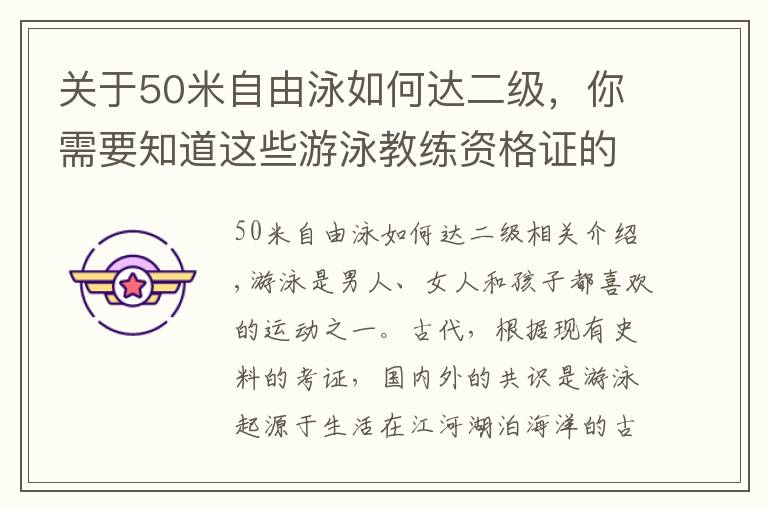 关于50米自由泳如何达二级，你需要知道这些游泳教练资格证的

50米自由泳如何达二级相关介绍，游泳是男人、女人和孩子都喜欢的运动之一。古代，根据现有史料的考证，国内外的共识是游泳起源于生活在江河湖泊海洋的古